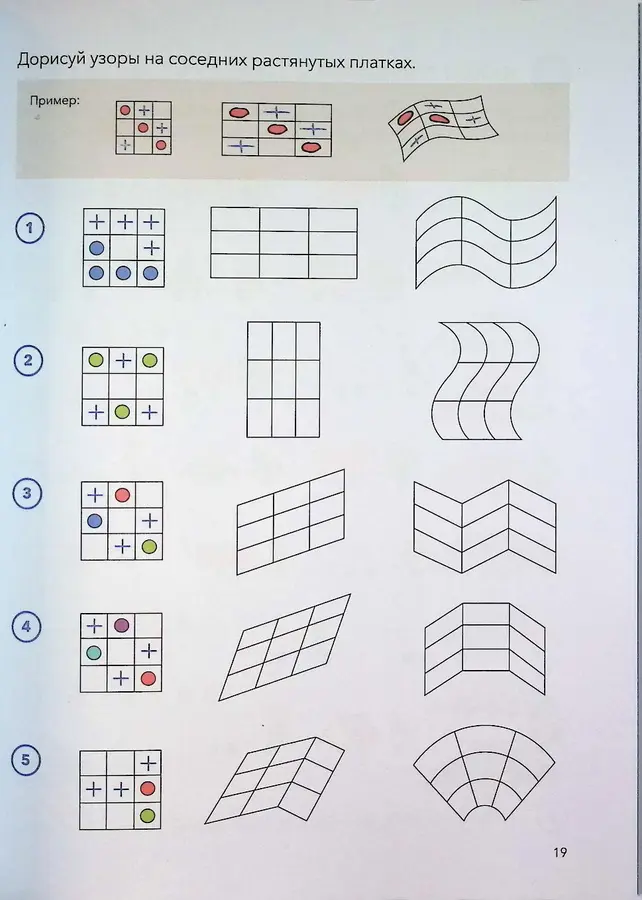 Дорисуй узоры на соседних растянутых платках.

Пример:

1

2

3

4

5

19